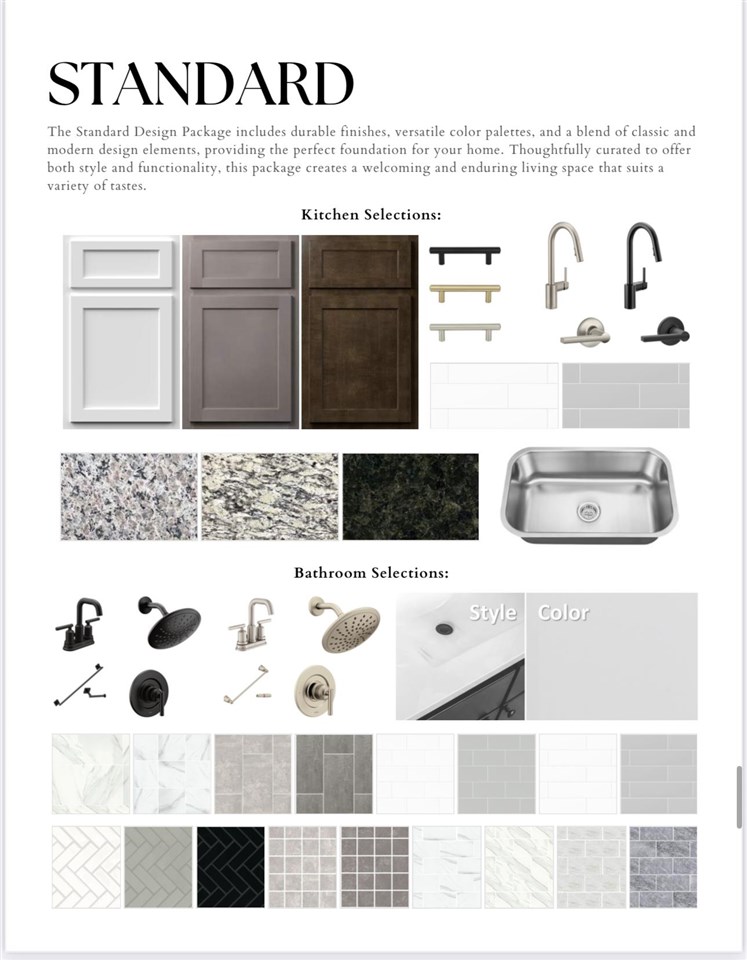 STANDARD

The Standard Design Package includes durable finishes, versatile color palettes, and a blend of classic and modern design elements, providing the perfect foundation for your home. Thoughtfully curated to offer both style and functionality, this package creates a welcoming and enduring living space that suits a variety of tastes.

Kitchen Selections:

Bathroom Selections:

Style

Color